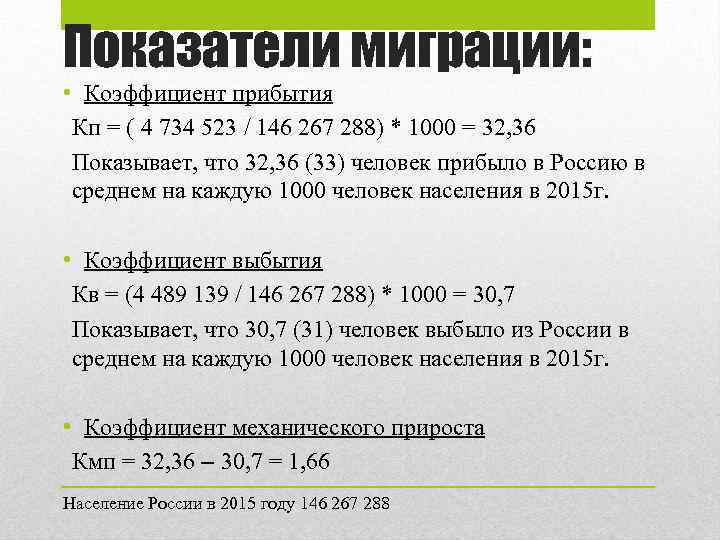 Показатели миграции:

• Коэффициент прибытия

Кп = ( 4 734 523 / 146 267 288) * 1000 = 32,36

Показывает, что 32,36 (33) человек прибыло в Россию в среднем на каждую 1000 человек населения в 2015г.

• Коэффициент выбытия

Кв = (4 489 139 / 146 267 288) * 1000 = 30,7

Показывает, что 30,7 (31) человек выбыло из России в среднем на каждую 1000 человек населения в 2015г.

• Коэффициент механического прироста

Кмп = 32,36 – 30,7 = 1,66

Население России в 2015 году 146 267 288